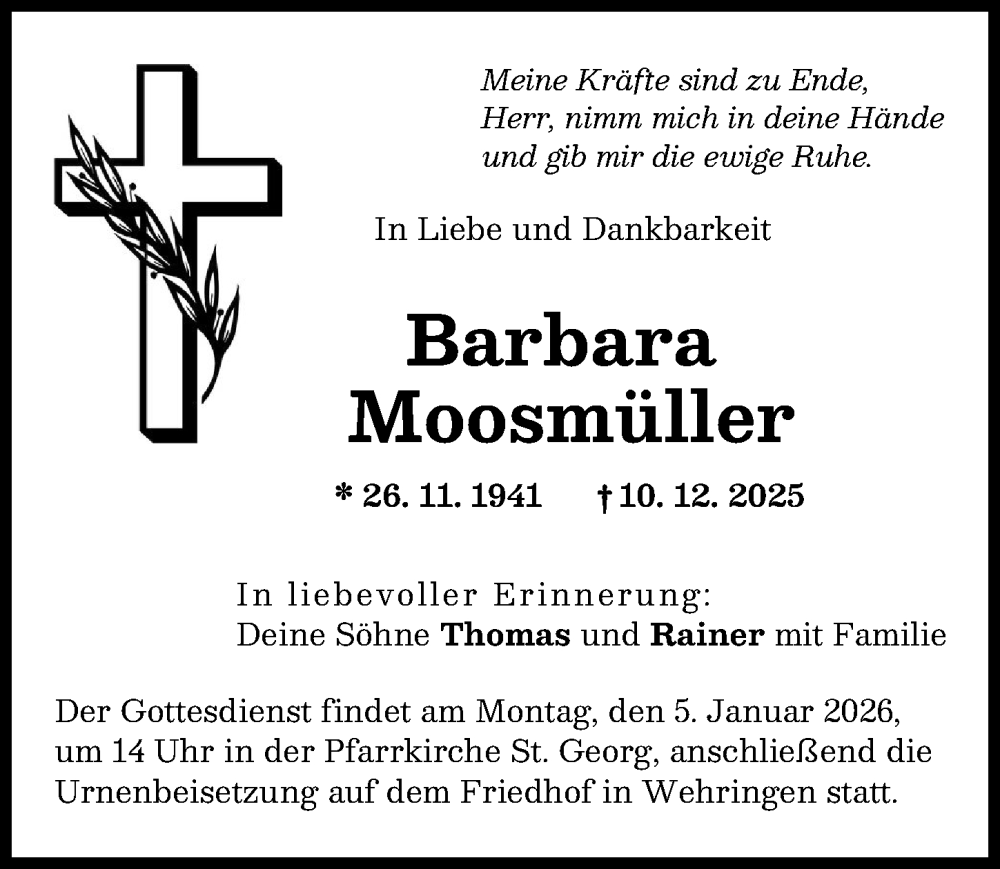 Meine Kräfte sind zu Ende,
Herr, nimm mich in deine Hände
und gib mir die ewige Ruhe.

In Liebe und Dankbarkeit

Barbara
Moosmüller

* 26. 11. 1941 † 10. 12. 2025

In liebevoller Erinnerung:
Deine Söhne Thomas und Rainer mit Familie

Der Gottesdienst findet am Montag, den 5. Januar 2026, um 14 Uhr in der Pfarrkirche St. Georg, anschließend die Urnenbeisetzung auf dem Friedhof in Wehringen statt.